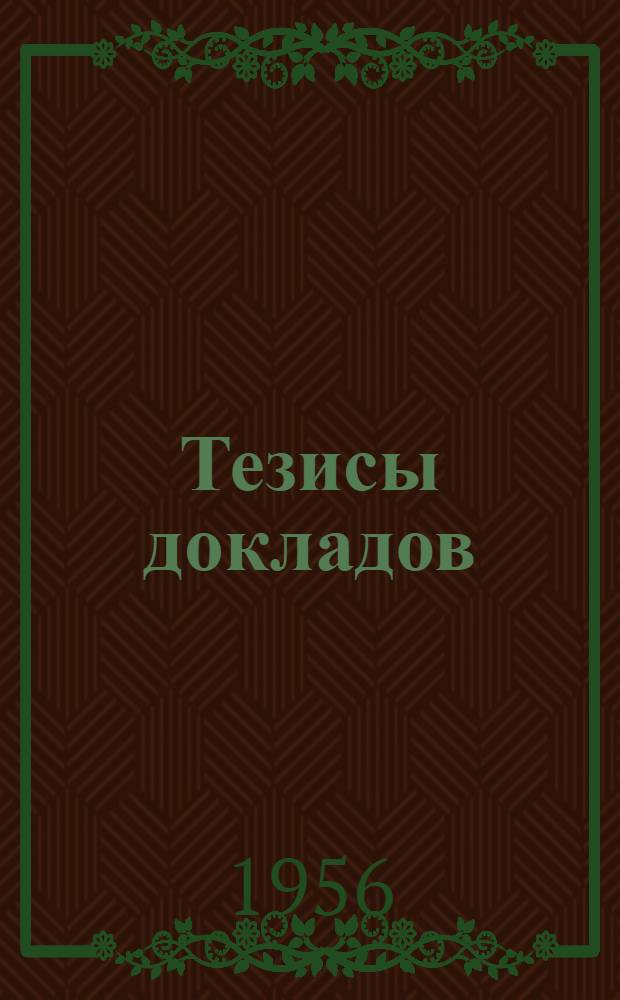 Тезисы докладов

1956